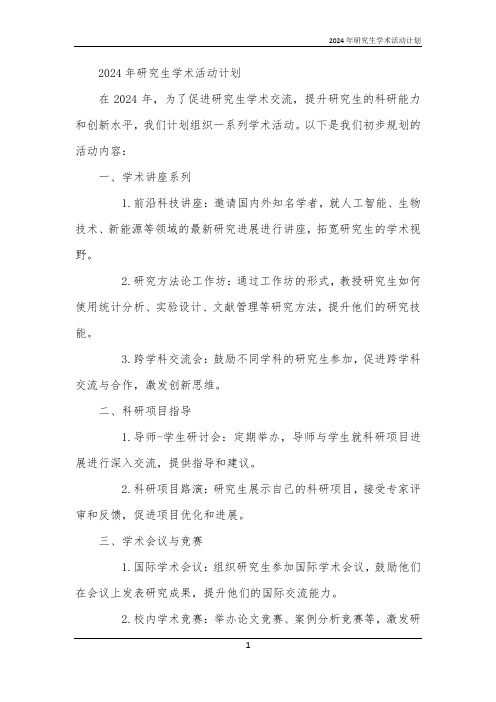 2024年研究生学术活动计划

2024年研究生学术活动计划

在2024年，为了促进研究生学术交流，提升研究生的科研能力和创新水平，我们计划组织一系列学术活动。以下是我们初步规划的活动内容：

一、学术讲座系列

1.前沿科技讲座：邀请国内外知名学者，就人工智能、生物技术、新能源等领域的最新研究进展进行讲座，拓宽研究生的学术视野。

2.研究方法论工作坊：通过工作坊的形式，教授研究生如何使用统计分析、实验设计、文献管理等研究方法，提升他们的研究技能。

3.跨学科交流会：鼓励不同学科的研究生参加，促进跨学科交流与合作，激发创新思维。

二、科研项目指导

1.导师-学生研讨会：定期举办，导师与学生就科研项目进展进行深入交流，提供指导和建议。

2.科研项目路演：研究生展示自己的科研项目，接受专家评审和反馈，促进项目优化和进展。

三、学术会议与竞赛

1.国际学术会议：组织研究生参加国际学术会议，鼓励他们在会议上发表研究成果，提升他们的国际交流能力。

2.校内学术竞赛：举办论文竞赛、案例分析竞赛等，激发研

1